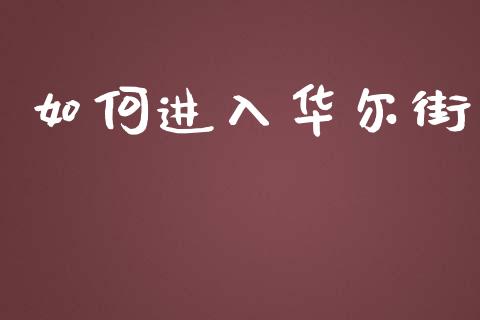 如何进入华尔街